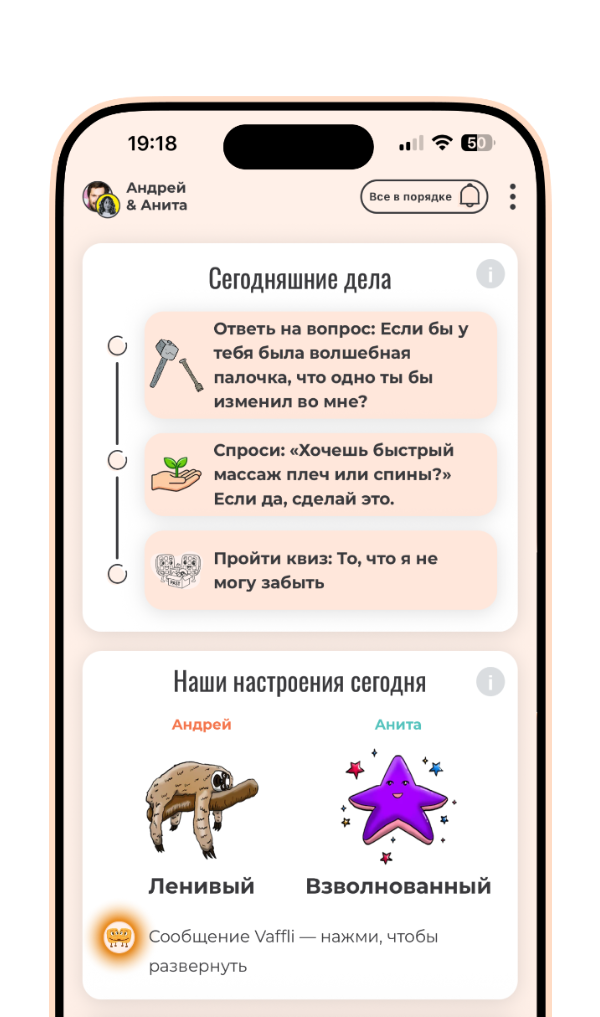 19:18

50

Андрей
& Анита

Все в порядке

Сегодняшние дела

i

Ответь на вопрос: Если бы у тебя была волшебная палочка, что одно ты бы изменил во мне?

Спроси: «Хочешь быстрый массаж плеч или спины?» Если да, сделай это.

Пройти квиз: То, что я не могу забыть

Наши настроения сегодня

i

Андрей

Анита

Ленивый

Взволнованный

Сообщение Vaffli — нажми, чтобы развернуть